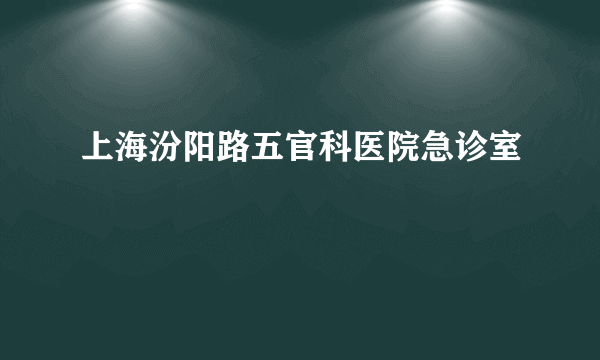 上海汾阳路五官科医院急诊室